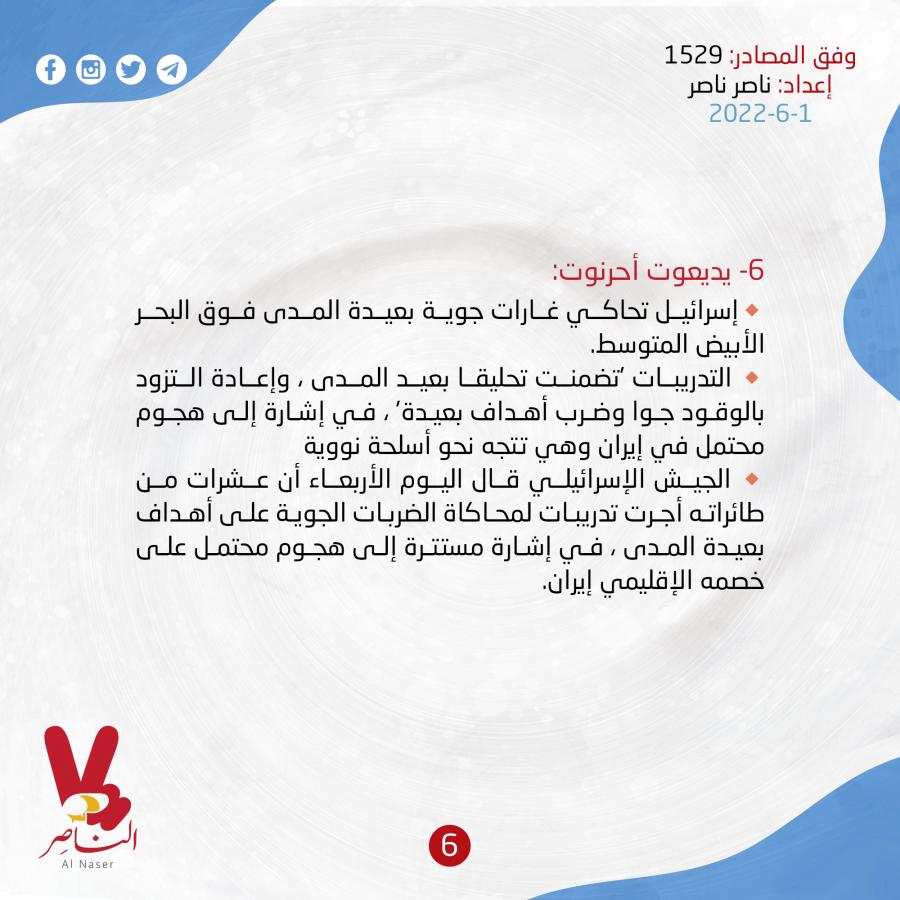 وفق المصادر: 1529
إعداد: ناصر ناصر
2022-6-1

6- يديعوت أحرنوت:

إسرائيل تحاكي غارات جوية بعيدة المدى فوق البحر الأبيض المتوسط.

التدريبات "تضمنت تحليقا بعيد المدى ، وإعادة التزود بالوقود جوا وضرب أهداف بعيدة" ، في إشارة إلى هجوم محتمل في إيران وهي تتجه نحو أسلحة نووية

الجيش الإسرائيلي قال اليوم الأربعاء أن عشرات من طائراته أجرت تدريبات لمحاكاة الضربات الجوية على أهداف بعيدة المدى ، في إشارة مستترة إلى هجوم محتمل على خصمه الإقليمي إيران.

الناصر
Al Naser

6